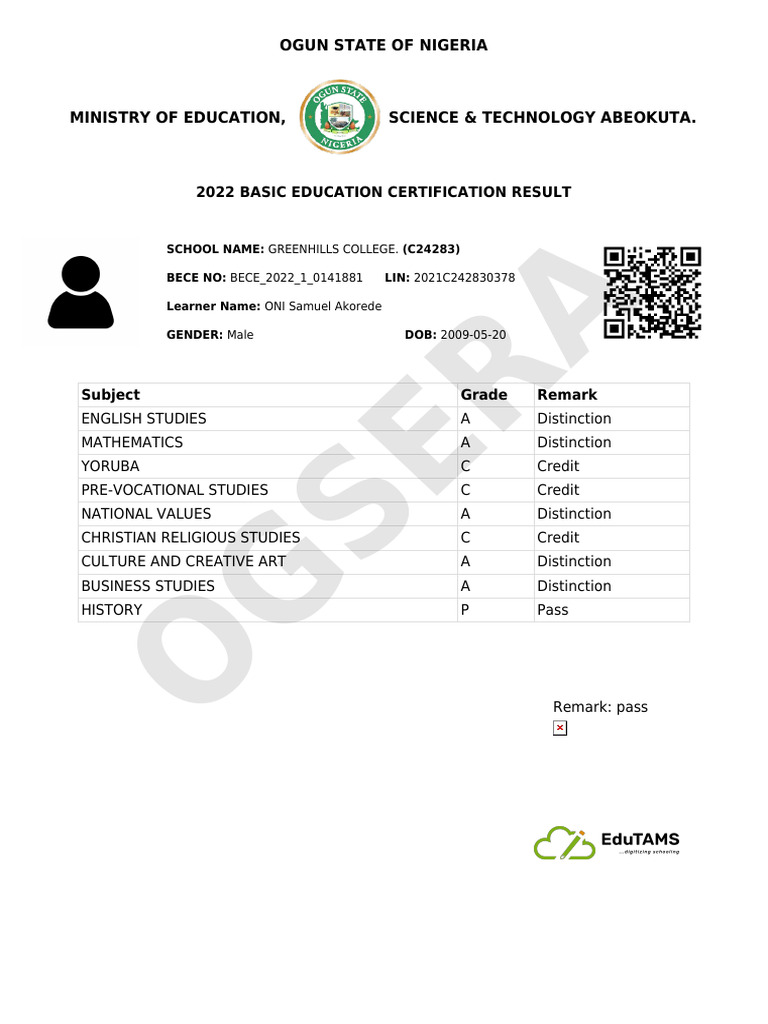 OGUN STATE OF NIGERIA

MINISTRY OF EDUCATION, OGUN STATE NIGERIA SCIENCE & TECHNOLOGY ABEOKUTA.

2022 BASIC EDUCATION CERTIFICATION RESULT

SCHOOL NAME: GREENHILLS COLLEGE. (C24283)

BECE NO: BECE_2022_1_0141881 LIN: 2021C242830378

Learner Name: ONI Samuel Akorede

GENDER: Male DOB: 2009-05-20

OGSERA

| Subject | Grade | Remark |
|---|---|---|
| ENGLISH STUDIES | A | Distinction |
| MATHEMATICS | A | Distinction |
| YORUBA | C | Credit |
| PRE-VOCATIONAL STUDIES | C | Credit |
| NATIONAL VALUES | A | Distinction |
| CHRISTIAN RELIGIOUS STUDIES | C | Credit |
| CULTURE AND CREATIVE ART | A | Distinction |
| BUSINESS STUDIES | A | Distinction |
| HISTORY | P | Pass |

Remark: pass

EduTAMS
...digitizing schooling